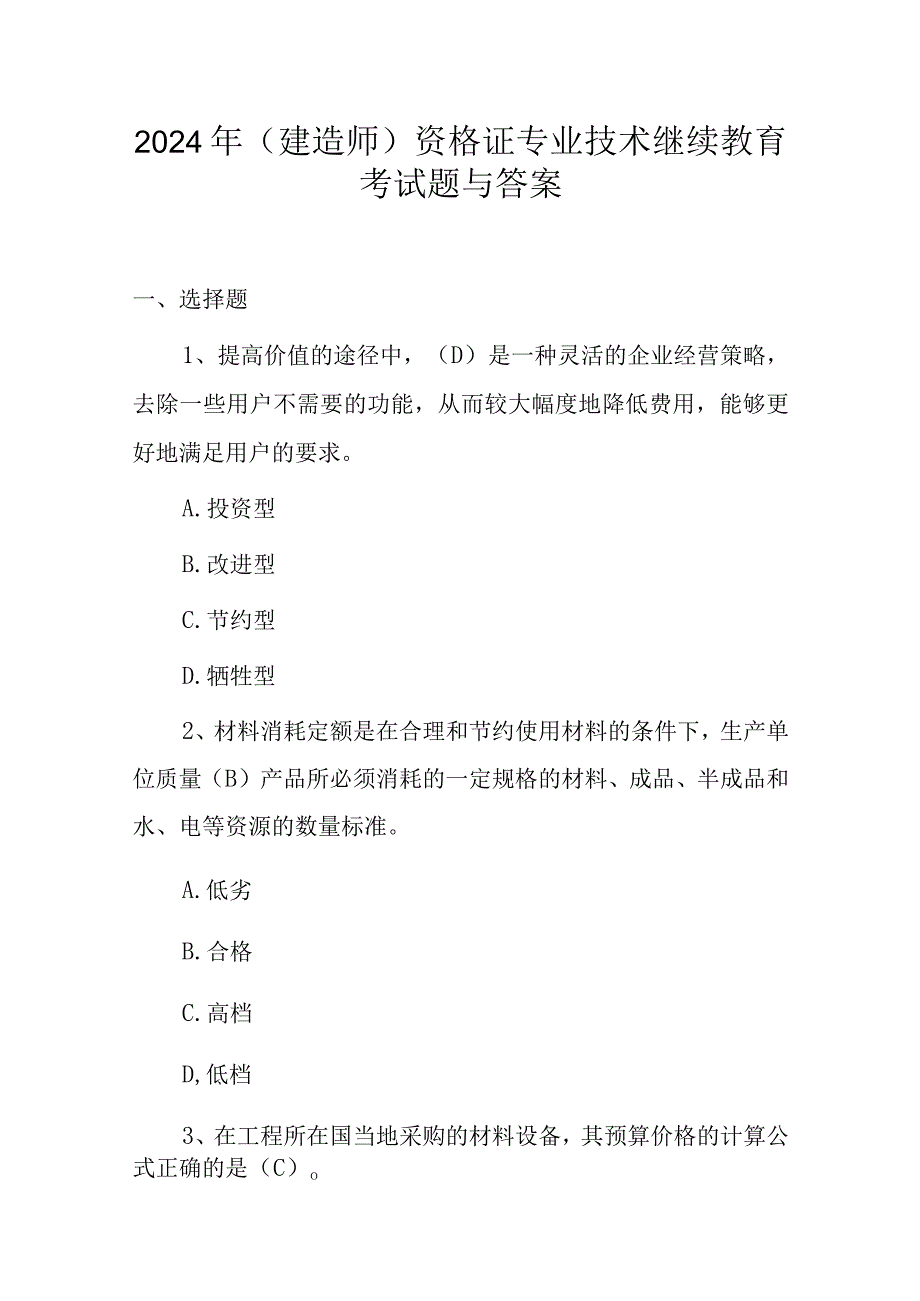 2024年（建造师）资格证专业技术继续教育考试题与答案

一、选择题

1、提高价值的途径中，（D）是一种灵活的企业经营策略，去除一些用户不需要的功能，从而较大幅度地降低费用，能够更好地满足用户的要求。

A.投资型

B.改进型

C.节约型

D.牺牲型

2、材料消耗定额是在合理和节约使用材料的条件下，生产单位质量（B）产品所必须消耗的一定规格的材料、成品、半成品和水、电等资源的数量标准。

A.低劣

B.合格

C.高档

D,低档

3、在工程所在国当地采购的材料设备，其预算价格的计算公式正确的是（C）。